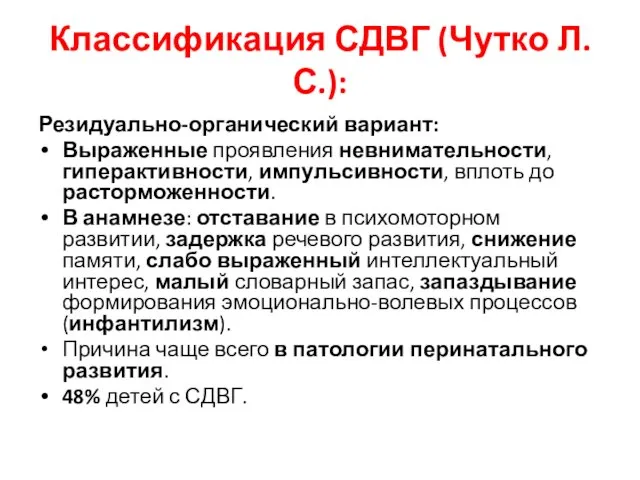 Классификация СДВГ (Чутко Л. С.):

Резидуально-органический вариант:

• Выраженные проявления невнимательности, гиперактивности, импульсивности, вплоть до расторможенности.
• В анамнезе: отставание в психомоторном развитии, задержка речевого развития, снижение памяти, слабо выраженный интеллектуальный интерес, малый словарный запас, запаздывание формирования эмоционально-волевых процессов (инфантилизм).
• Причина чаще всего в патологии перинатального развития.
• 48% детей с СДВГ.